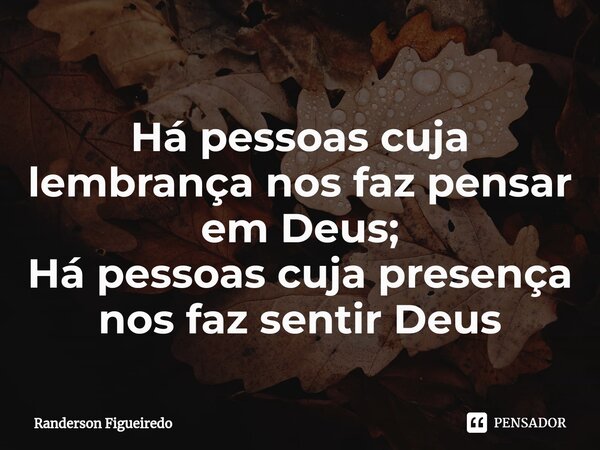 Há pessoas cuja lembrança nos faz pensar em Deus;
Há pessoas cuja presença nos faz sentir Deus

Randerson Figueiredo

PENSADOR